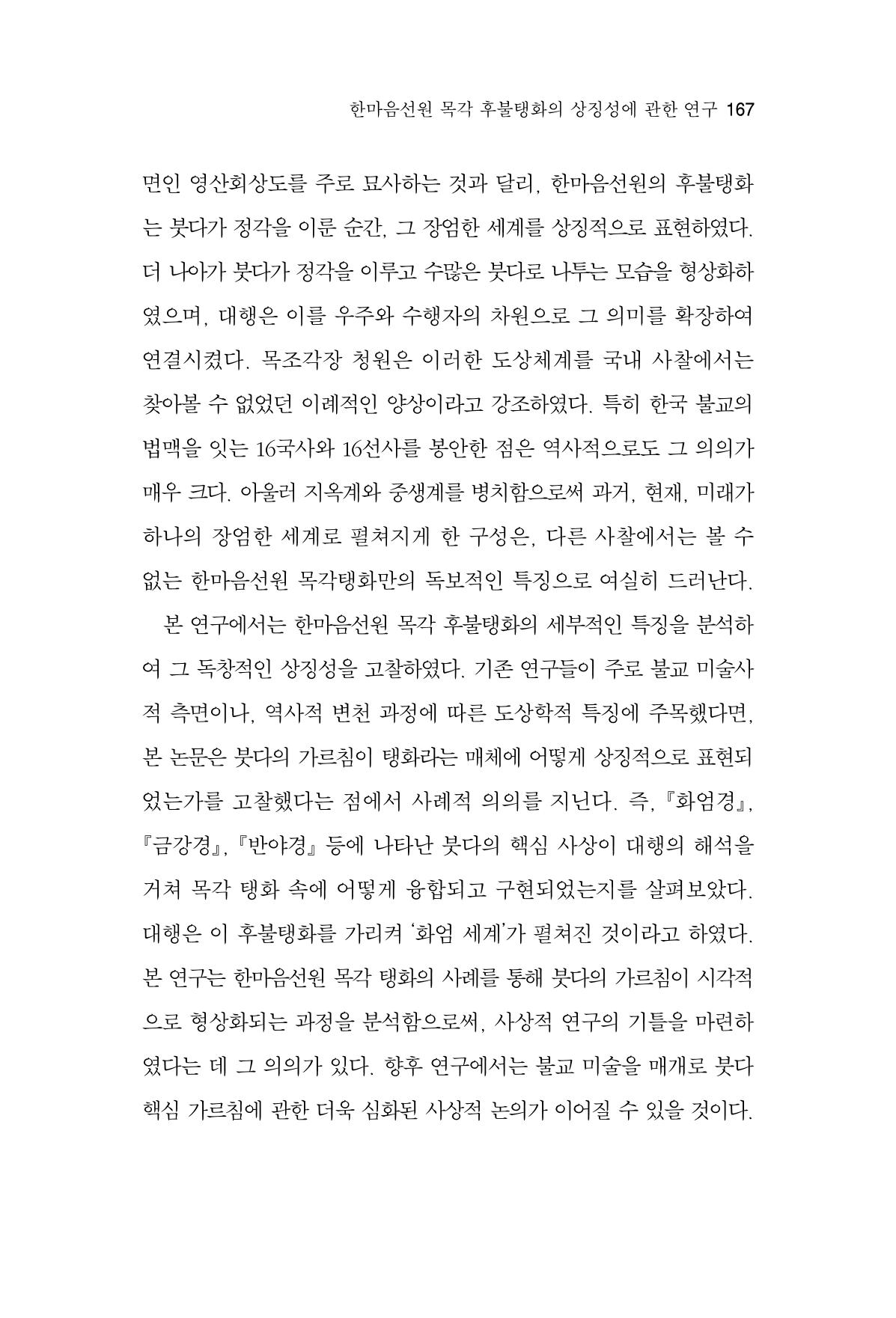 한마음선원 목각 후불탱화의 상징성에 관한 연구 167

면인 영산회상도를 주로 묘사하는 것과 달리, 한마음선원의 후불탱화는 붓다가 정각을 이룬 순간, 그 장엄한 세계를 상징적으로 표현하였다. 더 나아가 붓다가 정각을 이루고 수많은 붓다로 나투는 모습을 형상화하였으며, 대행은 이를 우주와 수행자의 차원으로 그 의미를 확장하여 연결시켰다. 목조각장 청원은 이러한 도상체계를 국내 사찰에서는 찾아볼 수 없었던 이례적인 양상이라고 강조하였다. 특히 한국 불교의 법맥을 잇는 16국사와 16선사를 봉안한 점은 역사적으로도 그 의의가 매우 크다. 아울러 지옥계와 중생계를 병치함으로써 과거, 현재, 미래가 하나의 장엄한 세계로 펼쳐지게 한 구성은, 다른 사찰에서는 볼 수 없는 한마음선원 목각탱화만의 독보적인 특징으로 여실히 드러난다.

본 연구에서는 한마음선원 목각 후불탱화의 세부적인 특징을 분석하여 그 독창적인 상징성을 고찰하였다. 기존 연구들이 주로 불교 미술사적 측면이나, 역사적 변천 과정에 따른 도상학적 특징에 주목했다면, 본 논문은 붓다의 가르침이 탱화라는 매체에 어떻게 상징적으로 표현되었는가를 고찰했다는 점에서 사례적 의의를 지닌다. 즉, 『화엄경』, 『금강경』, 『반야경』 등에 나타난 붓다의 핵심 사상이 대행의 해석을 거쳐 목각 탱화 속에 어떻게 융합되고 구현되었는지를 살펴보았다. 대행은 이 후불탱화를 가리켜 '화엄 세계'가 펼쳐진 것이라고 하였다. 본 연구는 한마음선원 목각 탱화의 사례를 통해 붓다의 가르침이 시각적으로 형상화되는 과정을 분석함으로써, 사상적 연구의 기틀을 마련하였다는 데 그 의의가 있다. 향후 연구에서는 불교 미술을 매개로 붓다 핵심 가르침에 관한 더욱 심화된 사상적 논의가 이어질 수 있을 것이다.